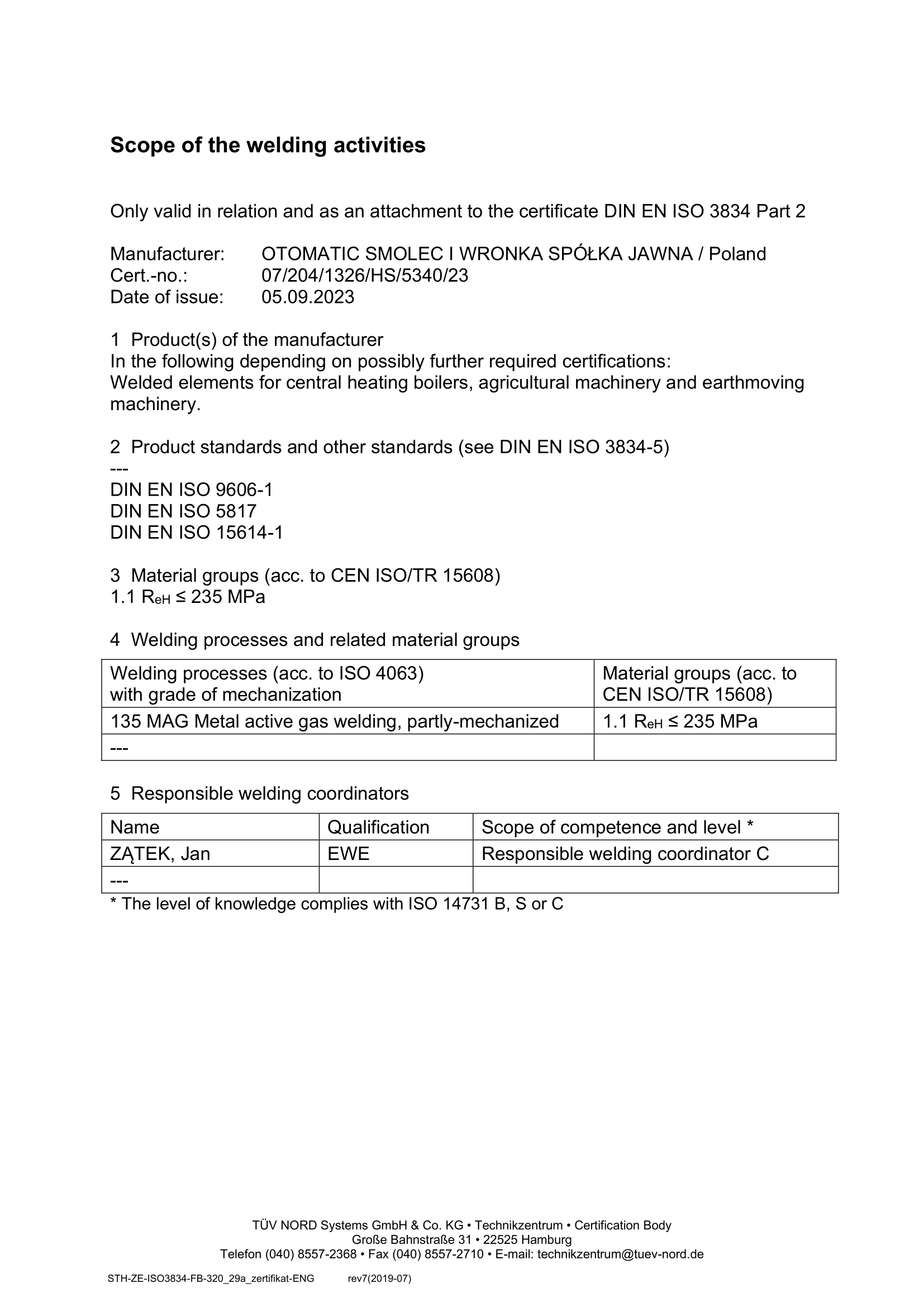 Scope of the welding activities

Only valid in relation and as an attachment to the certificate DIN EN ISO 3834 Part 2

Manufacturer: OTOMATIC SMOLEC I WRONKA SPÓŁKA JAWNA / Poland
Cert.-no.: 07/204/1326/HS/5340/23
Date of issue: 05.09.2023

1 Product(s) of the manufacturer
In the following depending on possibly further required certifications:
Welded elements for central heating boilers, agricultural machinery and earthmoving machinery.

2 Product standards and other standards (see DIN EN ISO 3834-5)
---
DIN EN ISO 9606-1
DIN EN ISO 5817
DIN EN ISO 15614-1

3 Material groups (acc. to CEN ISO/TR 15608)
1.1 $R_{eH} \leq 235$ MPa

4 Welding processes and related material groups

| Welding processes (acc. to ISO 4063) with grade of mechanization | Material groups (acc. to CEN ISO/TR 15608) |
|---|---|
| 135 MAG Metal active gas welding, partly-mechanized | 1.1 $R_{eH} \leq 235$ MPa |
| --- | |

5 Responsible welding coordinators

| Name | Qualification | Scope of competence and level * |
|---|---|---|
| ZĄTEK, Jan | EWE | Responsible welding coordinator C |
| --- | | |

* The level of knowledge complies with ISO 14731 B, S or C

TÜV NORD Systems GmbH & Co. KG • Technikzentrum • Certification Body
Große Bahnstraße 31 • 22525 Hamburg
Telefon (040) 8557-2368 • Fax (040) 8557-2710 • E-mail: technikzentrum@tuev-nord.de

STH-ZE-ISO3834-FB-320_29a_zertifikat-ENG rev7(2019-07)